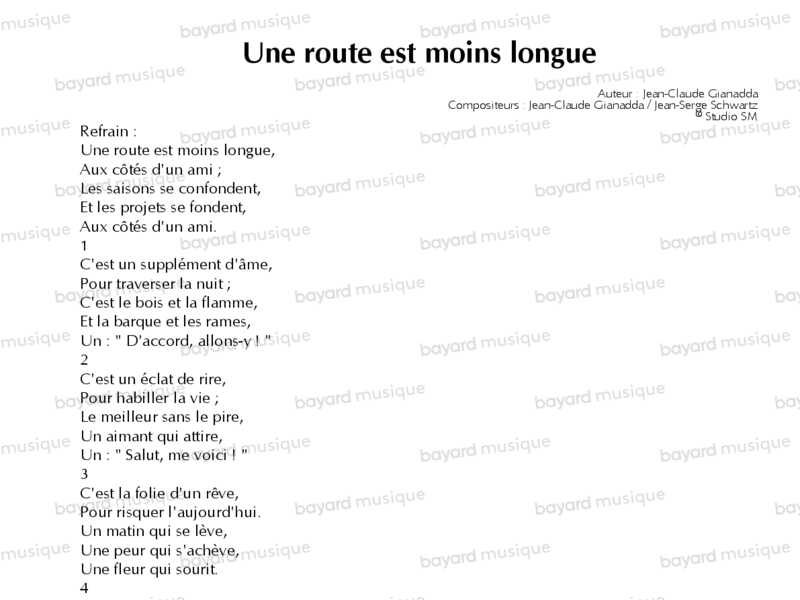 Une route est moins longue

Auteur : Jean-Claude Gianadda
Compositeurs : Jean-Claude Gianadda / Jean-Serge Schwartz
© Studio SM

Refrain :
Une route est moins longue,
Aux côtés d'un ami ;
Les saisons se confondent,
Et les projets se fondent,
Aux côtés d'un ami.

1
C'est un supplément d'âme,
Pour traverser la nuit ;
C'est le bois et la flamme,
Et la barque et les rames,
Un : " D'accord, allons-y ! "

2
C'est un éclat de rire,
Pour habiller la vie ;
Le meilleur sans le pire,
Un aimant qui attire,
Un : " Salut, me voici ! "

3
C'est la folie d'un rêve,
Pour risquer l'aujourd'hui.
Un matin qui se lève,
Une peur qui s'achève,
Une fleur qui sourit.

4

bayard musique